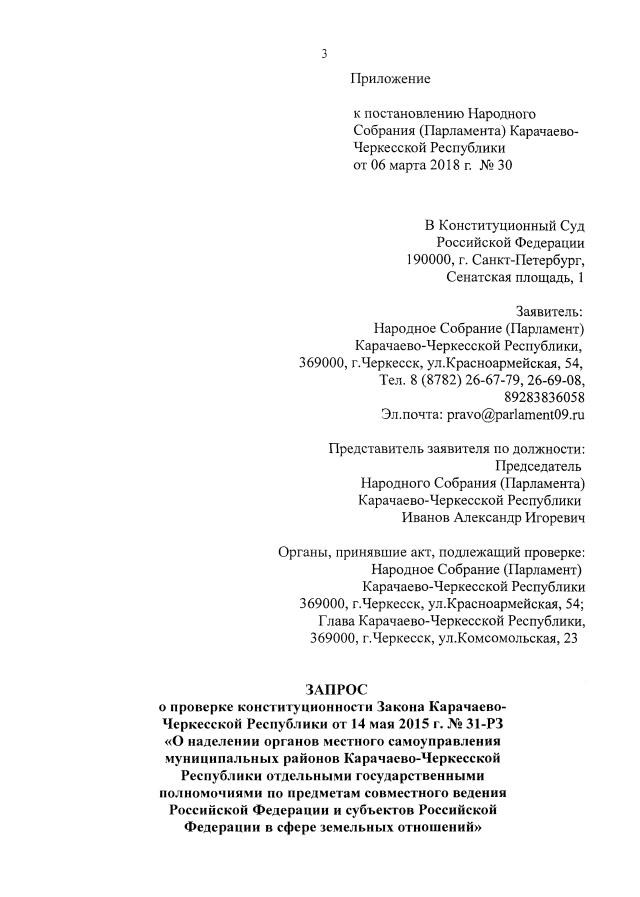 3

Приложение

к постановлению Народного Собрания (Парламента) Карачаево-Черкесской Республики от 06 марта 2018 г. № 30

В Конституционный Суд Российской Федерации
190000, г. Санкт-Петербург,
Сенатская площадь, 1

Заявитель:
Народное Собрание (Парламент)
Карачаево-Черкесской Республики,
369000, г.Черкесск, ул.Красноармейская, 54,
Тел. 8 (8782) 26-67-79, 26-69-08,
89283836058
Эл.почта: pravo@parlament09.ru

Представитель заявителя по должности:
Председатель
Народного Собрания (Парламента)
Карачаево-Черкесской Республики
Иванов Александр Игоревич

Органы, принявшие акт, подлежащий проверке:
Народное Собрание (Парламент)
Карачаево-Черкесской Республики
369000, г.Черкесск, ул.Красноармейская, 54;
Глава Карачаево-Черкесской Республики,
369000, г.Черкесск, ул.Комсомольская, 23

ЗАПРОС
о проверке конституционности Закона Карачаево-Черкесской Республики от 14 мая 2015 г. № 31-РЗ «О наделении органов местного самоуправления муниципальных районов Карачаево-Черкесской Республики отдельными государственными полномочиями по предметам совместного ведения Российской Федерации и субъектов Российской Федерации в сфере земельных отношений»